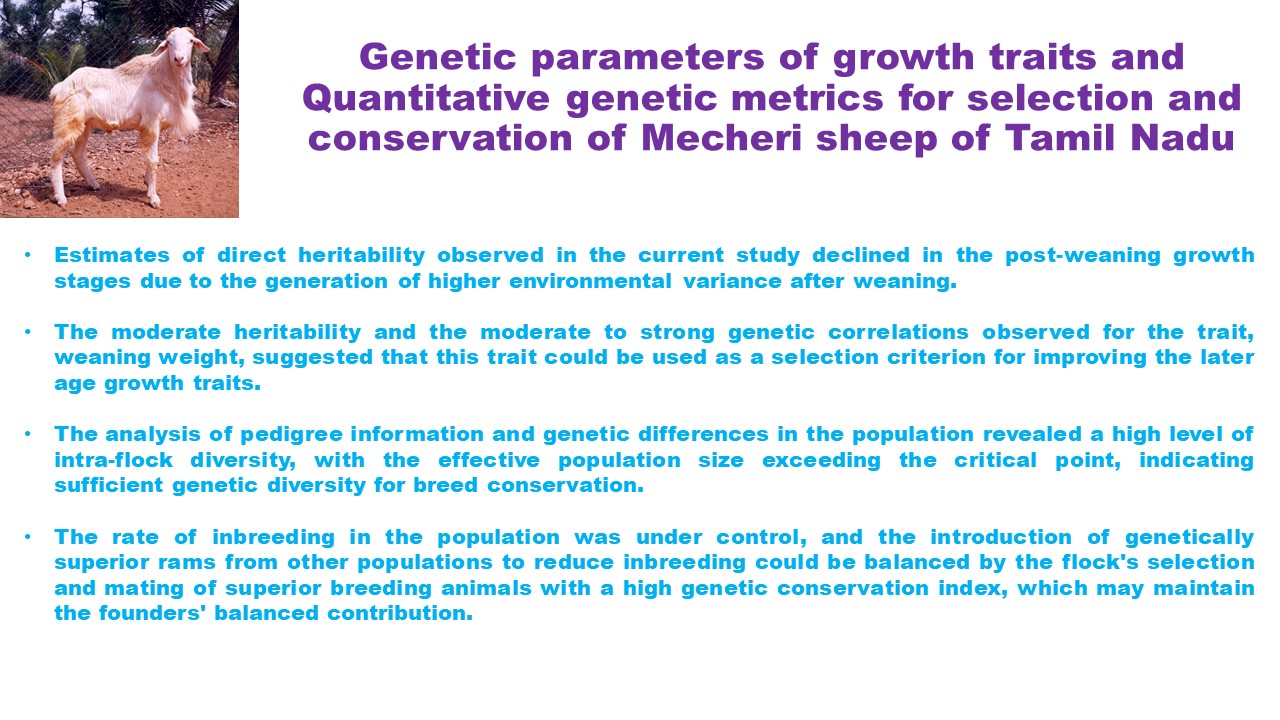 Genetic parameters of growth traits and Quantitative genetic metrics for selection and conservation of Mecheri sheep of Tamil Nadu

• Estimates of direct heritability observed in the current study declined in the post-weaning growth stages due to the generation of higher environmental variance after weaning.

• The moderate heritability and the moderate to strong genetic correlations observed for the trait, weaning weight, suggested that this trait could be used as a selection criterion for improving the later age growth traits.

• The analysis of pedigree information and genetic differences in the population revealed a high level of intra-flock diversity, with the effective population size exceeding the critical point, indicating sufficient genetic diversity for breed conservation.

• The rate of inbreeding in the population was under control, and the introduction of genetically superior rams from other populations to reduce inbreeding could be balanced by the flock's selection and mating of superior breeding animals with a high genetic conservation index, which may maintain the founders' balanced contribution.